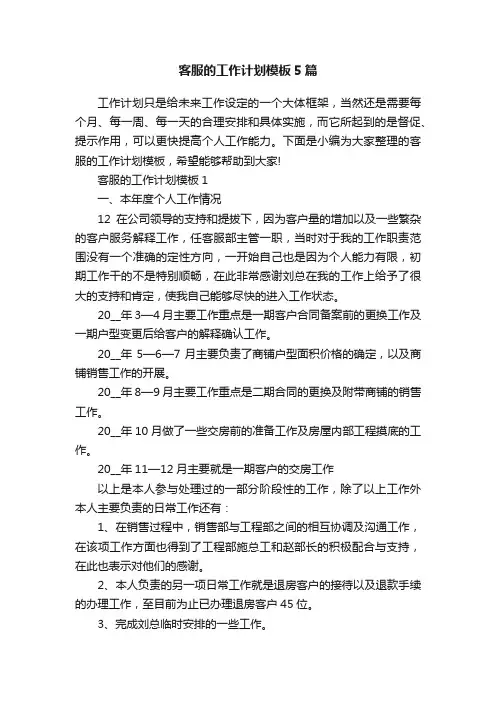 客服的工作计划模板5篇

工作计划只是给未来工作设定的一个大体框架，当然还是需要每个月、每一周、每一天的合理安排和具体实施，而它所起到的是督促、提示作用，可以更快提高个人工作能力。下面是小编为大家整理的客服的工作计划模板，希望能够帮助到大家!

客服的工作计划模板1

一、本年度个人工作情况

12 在公司领导的支持和提拔下，因为客户量的增加以及一些繁杂的客户服务解释工作，任客服部主管一职，当时对于我的工作职责范围没有一个准确的定性方向，一开始自己也是因为个人能力有限，初期工作干的不是特别顺畅，在此非常感谢刘总在我的工作上给予了很大的支持和肯定，使我自己能够尽快的进入工作状态。

20__年3—4月主要工作重点是一期客户合同备案前的更换工作及一期户型变更后给客户的解释确认工作。

20__年 5—6—7 月主要负责了商铺户型面积价格的确定，以及商铺销售工作的开展。

20__年8—9月主要工作重点是二期合同的更换及附带商铺的销售工作。

20__年10月做了一些交房前的准备工作及房屋内部工程摸底的工作。

20__年11—12月主要就是一期客户的交房工作

以上是本人参与处理过的一部分阶段性的工作，除了以上工作外本人主要负责的日常工作还有：

1、在销售过程中，销售部与工程部之间的相互协调及沟通工作，在该项工作方面也得到了工程部施总工和赵部长的积极配合与支持，在此也表示对他们的感谢。

2、本人负责的另一项日常工作就是退房客户的接待以及退款手续的办理工作，至目前为止已办理退房客户45位。

3、完成刘总临时安排的一些工作。